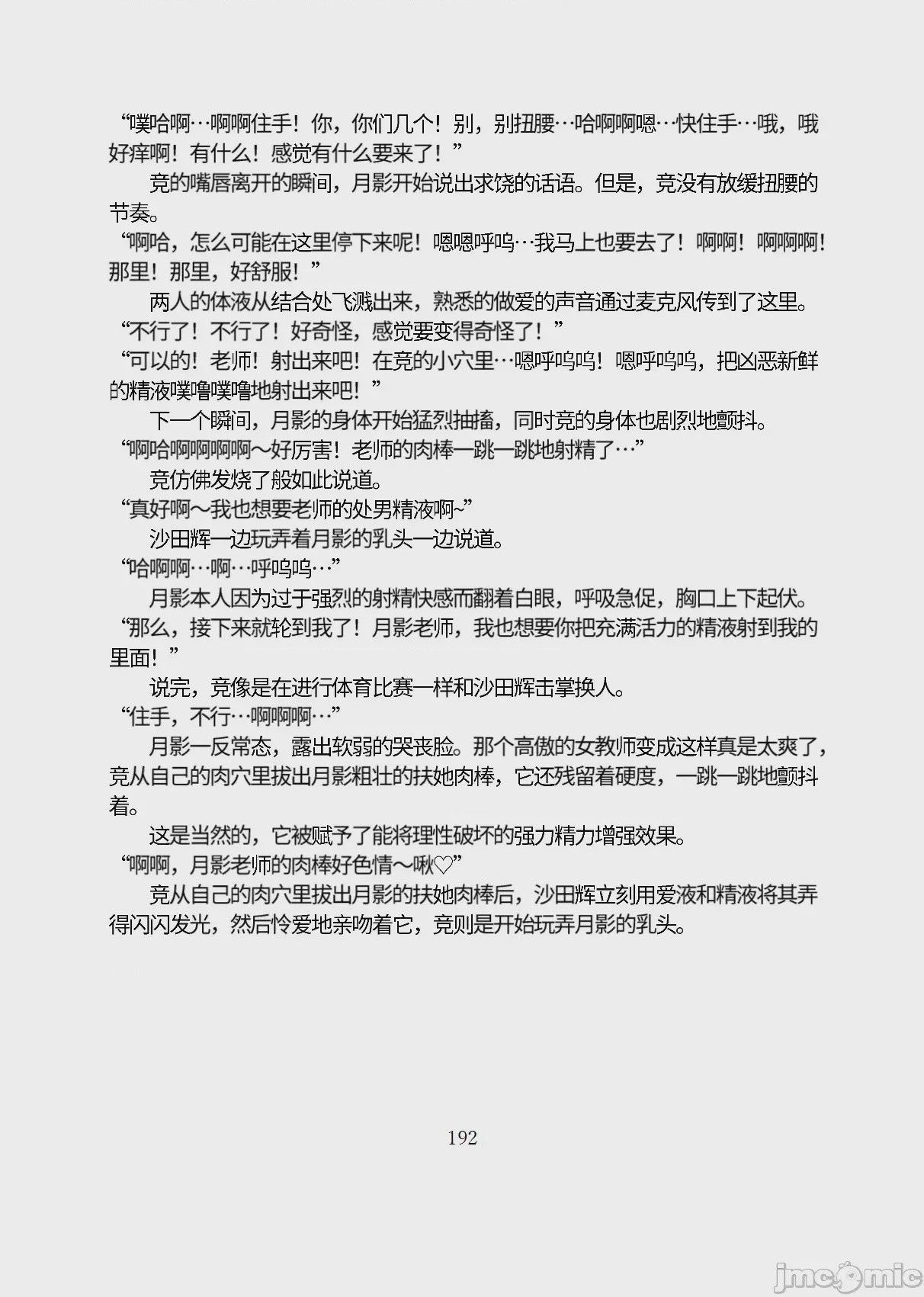 “噗哈啊…啊啊住手！你，你们几个！别，别扭腰…哈啊啊嗯…快住手…哦，哦好痒啊！有什么！感觉有什么要来了！”

竞的嘴唇离开的瞬间，月影开始说出求饶的话语。但是，竞没有放缓扭腰的节奏。

“啊哈，怎么可能在这里停下来呢！嗯嗯呼呜…我马上也要去了！啊啊！啊啊啊！那里！那里，好舒服！”

两人的体液从结合处飞溅出来，熟悉的做爱的声音通过麦克风传到了这里。

“不行了！不行了！好奇怪，感觉要变得奇怪了！”

“可以的！老师！射出来吧！在竞的小穴里…嗯呼呜呜！嗯呼呜呜，把凶恶新鲜的精液噗噜噗噜地射出来吧！”

下一个瞬间，月影的身体开始猛烈抽搐，同时竞的身体也剧烈地颤抖。

“啊哈啊啊啊啊～好厉害！老师的肉棒一跳一跳地射精了…”

竞仿佛发烧了般如此说道。

“真好啊～我也想要老师的处男精液啊~”

沙田辉一边玩弄着月影的乳头一边说道。

“哈啊啊…啊…呼呜呜…”

月影本人因为过于强烈的射精快感而翻着白眼，呼吸急促，胸口上下起伏。

“那么，接下来就轮到我了！月影老师，我也想要你把充满活力的精液射到我的里面！”

说完，竞像是在进行体育比赛一样和沙田辉击掌换人。

“住手，不行…啊啊啊…”

月影一反常态，露出软弱的哭丧脸。那个高傲的女教师变成这样真是太爽了，竞从自己的肉穴里拔出月影粗壮的扶她肉棒，它还残留着硬度，一跳一跳地颤抖着。

这是当然的，它被赋予了能将理性破坏的强力精力增强效果。

“啊啊，月影老师的肉棒好色情～啾♡”

竞从自己的肉穴里拔出月影的扶她肉棒后，沙田辉立刻用爱液和精液将其弄得闪闪发光，然后怜爱地亲吻着它，竞则是开始玩弄月影的乳头。

192

jmcomic